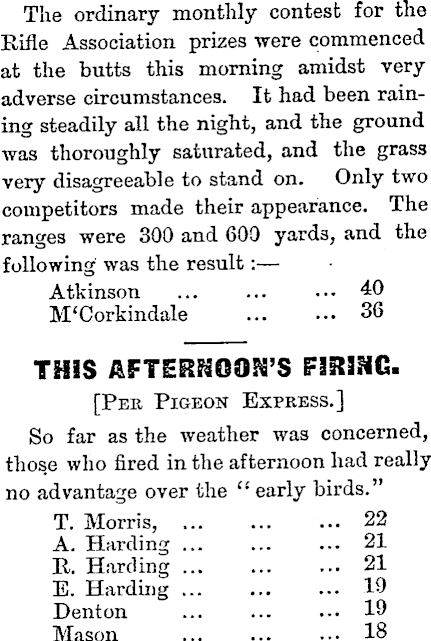 The ordinary monthly contest for the Rifle Association prizes were commenced at the butts this morning amidst very adverse circumstances. It had been raining steadily all the night, and the ground was thoroughly saturated, and the grass very disagreeable to stand on. Only two competitors made their appearance. The ranges were 300 and 600 yards, and the following was the result :—

Atkinson ... ... ... 40
M'Corkindale ... ... 36

THIS AFTERNOON'S FIRING.

[PER PIGEON EXPRESS.]

So far as the weather was concerned, those who fired in the afternoon had really no advantage over the "early birds."

T. Morris, ... ... ... 22
A. Harding ... ... ... 21
R. Harding ... ... ... 21
E. Harding ... ... ... 19
Denton ... ... ... 19
Mason ... ... ... 18